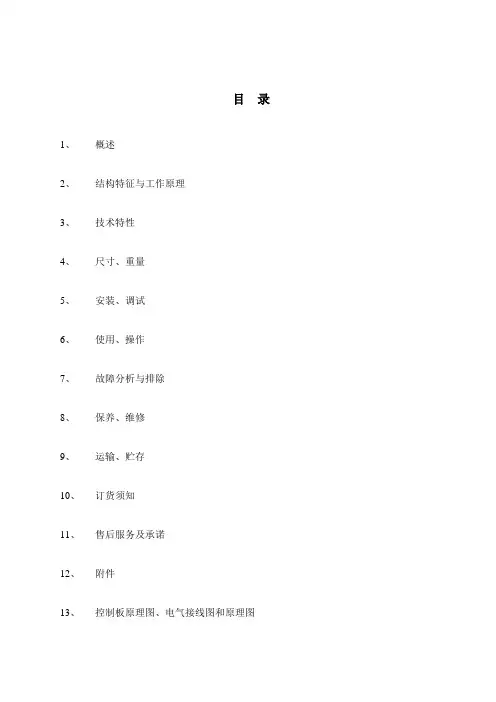 目 录

1、 概述

2、 结构特征与工作原理

3、 技术特性

4、 尺寸、重量

5、 安装、调试

6、 使用、操作

7、 故障分析与排除

8、 保养、维修

9、 运输、贮存

10、 订货须知

11、 售后服务及承诺

12、 附件

13、 控制板原理图、电气接线图和原理图